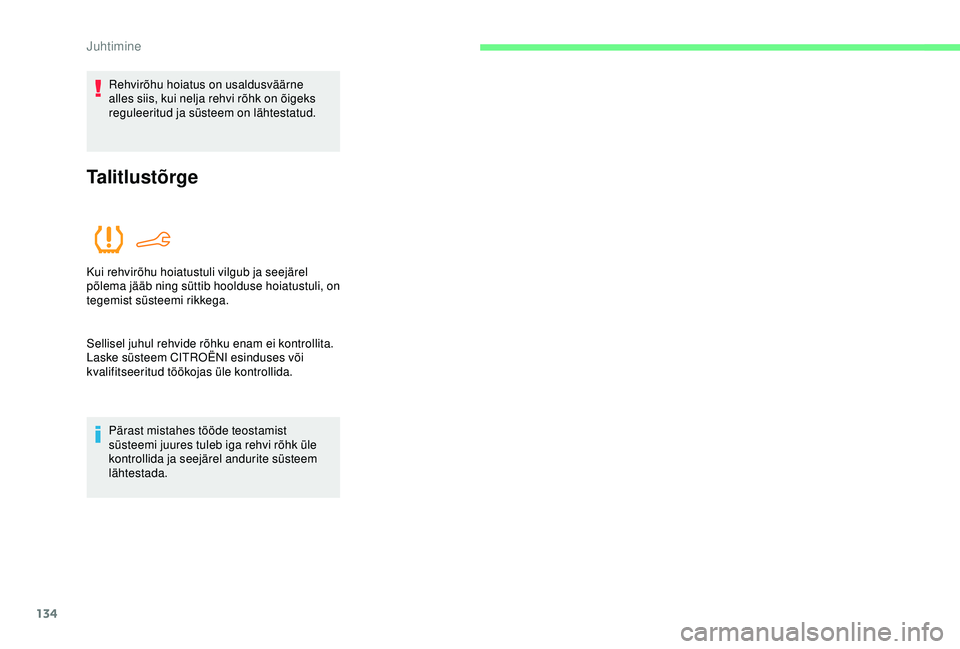 Juhtimine

Rehvirõhu hoiatus on usaldusväärne alles siis, kui nelja rehvi rõhk on õigeks reguleeritud ja süsteem on lähtestatud.

Talitlustõrge

Kui rehvirõhu hoiatustuli vilgub ja seejärel põlema jääb ning süttib hoolduse hoiatustuli, on tegemist süsteemi rikkega.

Sellisel juhul rehvide rõhku enam ei kontrollita. Laske süsteem CITROËNI esinduses või kvalifitseeritud töökojas üle kontrollida.

Pärast mistahes tööde teostamist süsteemi juures tuleb iga rehvi rõhk üle kontrollida ja seejärel andurite süsteem lähtestada.

134

carmanualsonline.info